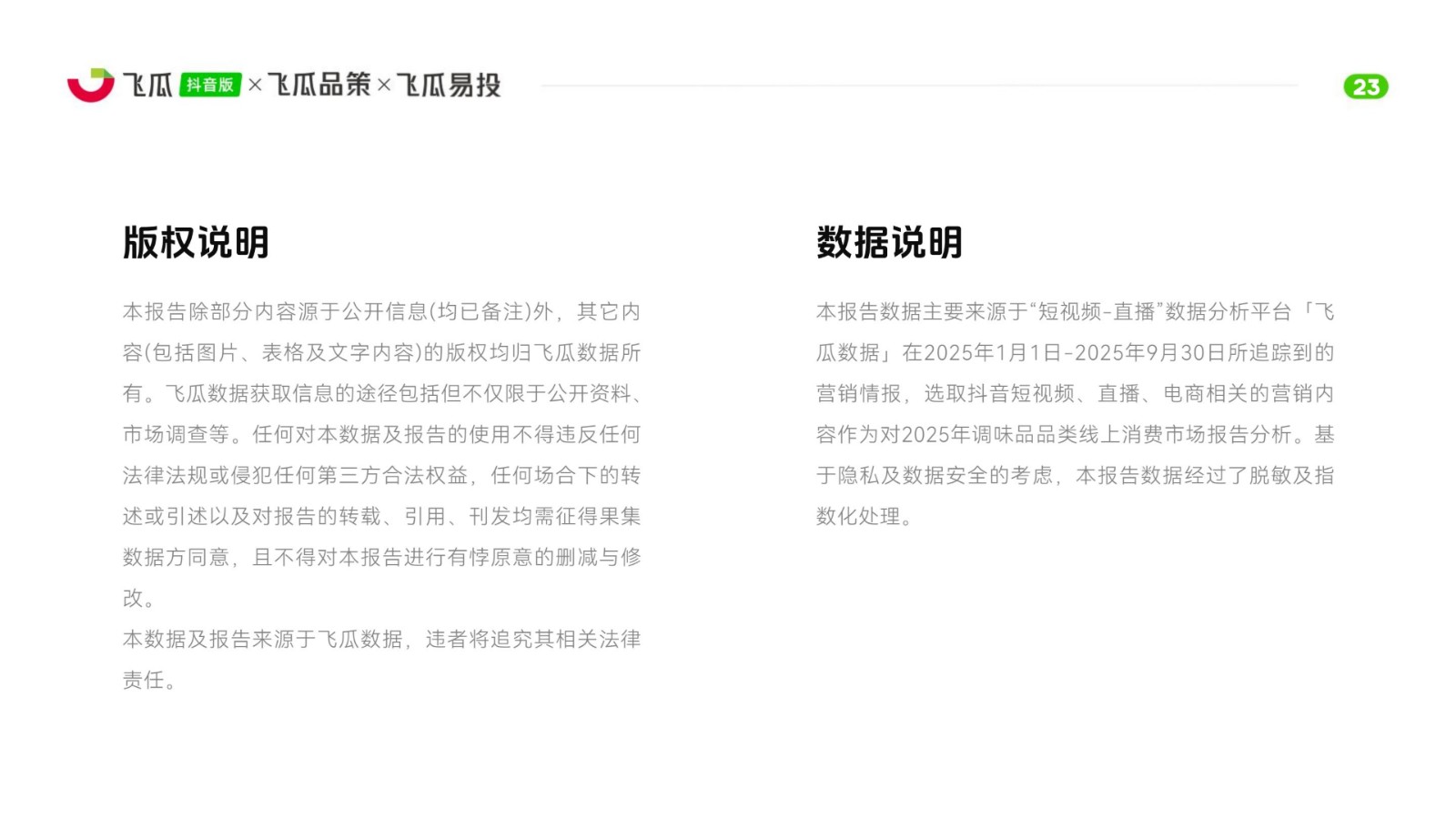 飞瓜 抖音版 × 飞瓜品策 × 飞瓜易投

23

版权说明

本报告除部分内容源于公开信息(均已备注)外，其它内容(包括图片、表格及文字内容)的版权均归飞瓜数据所有。飞瓜数据获取信息的途径包括但不仅限于公开资料、市场调查等。任何对本数据及报告的使用不得违反任何法律法规或侵犯任何第三方合法权益，任何场合下的转述或引述以及对报告的转载、引用、刊发均需征得果集数据方同意，且不得对本报告进行有悖原意的删减与修改。

本数据及报告来源于飞瓜数据，违者将追究其相关法律责任。

数据说明

本报告数据主要来源于“短视频-直播”数据分析平台「飞瓜数据」在2025年1月1日-2025年9月30日所追踪到的营销情报，选取抖音短视频、直播、电商相关的营销内容作为对2025年调味品品类线上消费市场报告分析。基于隐私及数据安全的考虑，本报告数据经过了脱敏及指数化处理。